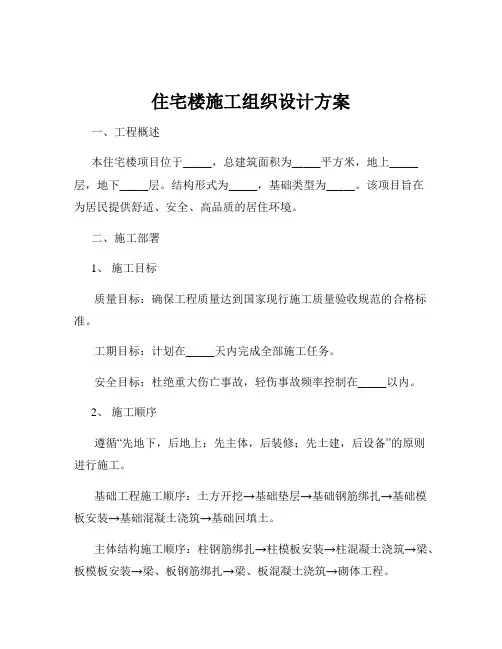 住宅楼施工组织设计方案

一、工程概述

本住宅楼项目位于_____，总建筑面积为_____平方米，地上_____层，地下_____层。结构形式为_____，基础类型为_____。该项目旨在为居民提供舒适、安全、高品质的居住环境。

二、施工部署

1、 施工目标

质量目标：确保工程质量达到国家现行施工质量验收规范的合格标准。

工期目标：计划在_____天内完成全部施工任务。

安全目标：杜绝重大伤亡事故，轻伤事故频率控制在_____以内。

2、 施工顺序

遵循“先地下，后地上；先主体，后装修；先土建，后设备”的原则进行施工。

基础工程施工顺序：土方开挖→基础垫层→基础钢筋绑扎→基础模板安装→基础混凝土浇筑→基础回填土。

主体结构施工顺序：柱钢筋绑扎→柱模板安装→柱混凝土浇筑→梁、板模板安装→梁、板钢筋绑扎→梁、板混凝土浇筑→砌体工程。